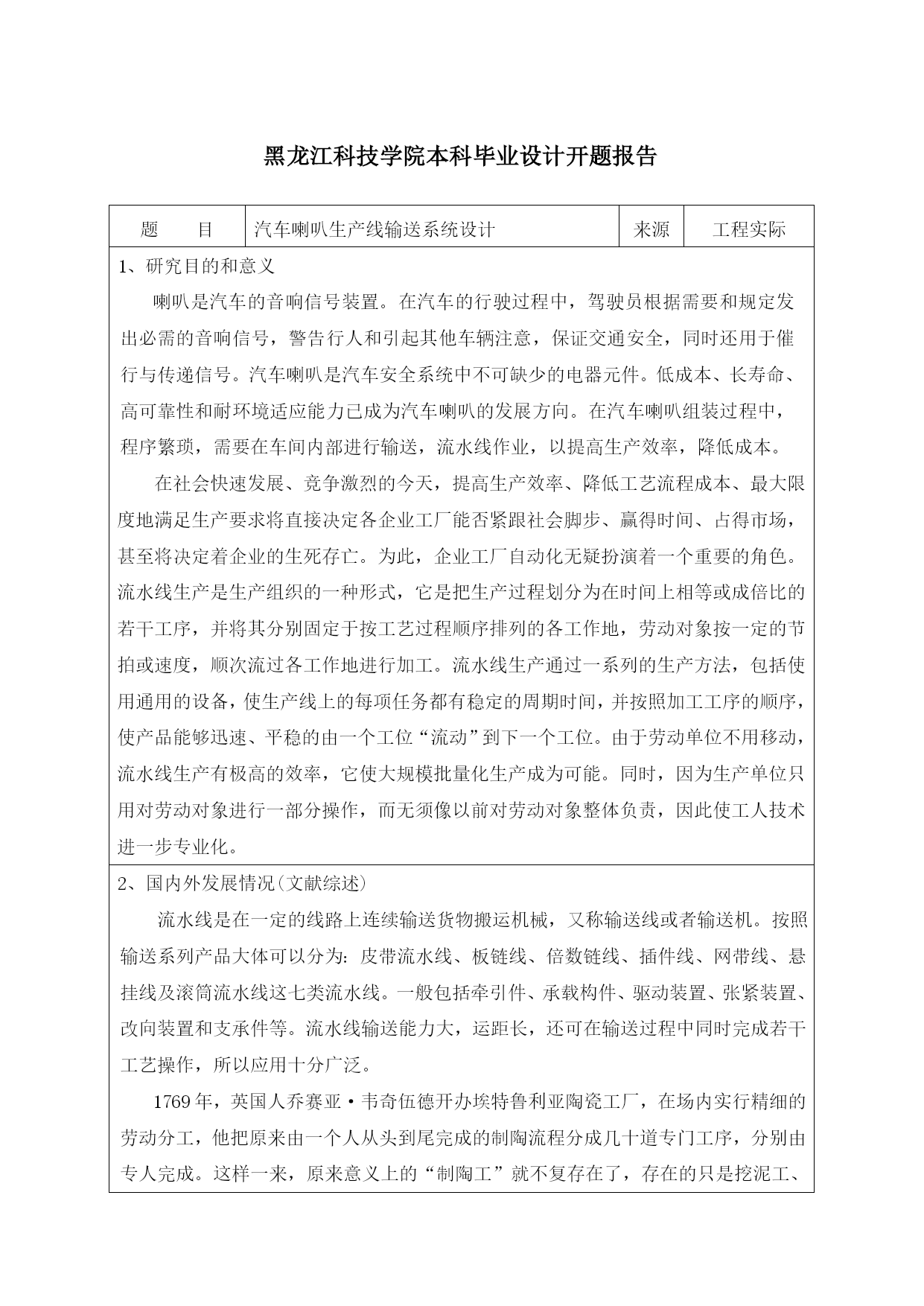 黑龙江科技学院本科毕业设计开题报告

| 题　　目 | 汽车喇叭生产线输送系统设计 | 来源 | 工程实际 |
|---|---|---|---|

1、研究目的和意义

喇叭是汽车的音响信号装置。在汽车的行驶过程中，驾驶员根据需要和规定发出必需的音响信号，警告行人和引起其他车辆注意，保证交通安全，同时还用于催行与传递信号。汽车喇叭是汽车安全系统中不可缺少的电器元件。低成本、长寿命、高可靠性和耐环境适应能力已成为汽车喇叭的发展方向。在汽车喇叭组装过程中，程序繁琐，需要在车间内部进行输送，流水线作业，以提高生产效率，降低成本。

在社会快速发展、竞争激烈的今天，提高生产效率、降低工艺流程成本、最大限度地满足生产要求将直接决定各企业工厂能否紧跟社会脚步、赢得时间、占得市场，甚至将决定着企业的生死存亡。为此，企业工厂自动化无疑扮演着一个重要的角色。流水线生产是生产组织的一种形式，它是把生产过程划分为在时间上相等或成倍比的若干工序，并将其分别固定于按工艺过程顺序排列的各工作地，劳动对象按一定的节拍或速度，顺次流过各工作地进行加工。流水线生产通过一系列的生产方法，包括使用通用的设备，使生产线上的每项任务都有稳定的周期时间，并按照加工工序的顺序，使产品能够迅速、平稳的由一个工位“流动”到下一个工位。由于劳动单位不用移动，流水线生产有极高的效率，它使大规模批量化生产成为可能。同时，因为生产单位只用对劳动对象进行一部分操作，而无须像以前对劳动对象整体负责，因此使工人技术进一步专业化。

2、国内外发展情况（文献综述）

流水线是在一定的线路上连续输送货物搬运机械，又称输送线或者输送机。按照输送系列产品大体可以分为：皮带流水线、板链线、倍数链线、插件线、网带线、悬挂线及滚筒流水线这七类流水线。一般包括牵引件、承载构件、驱动装置、张紧装置、改向装置和支承件等。流水线输送能力大，运距长，还可在输送过程中同时完成若干工艺操作，所以应用十分广泛。

1769年，英国人乔赛亚·韦奇伍德开办埃特鲁利亚陶瓷工厂，在场内实行精细的劳动分工，他把原来由一个人从头到尾完成的制陶流程分成几十道专门工序，分别由专人完成。这样一来，原来意义上的“制陶工”就不复存在了，存在的只是挖泥工、